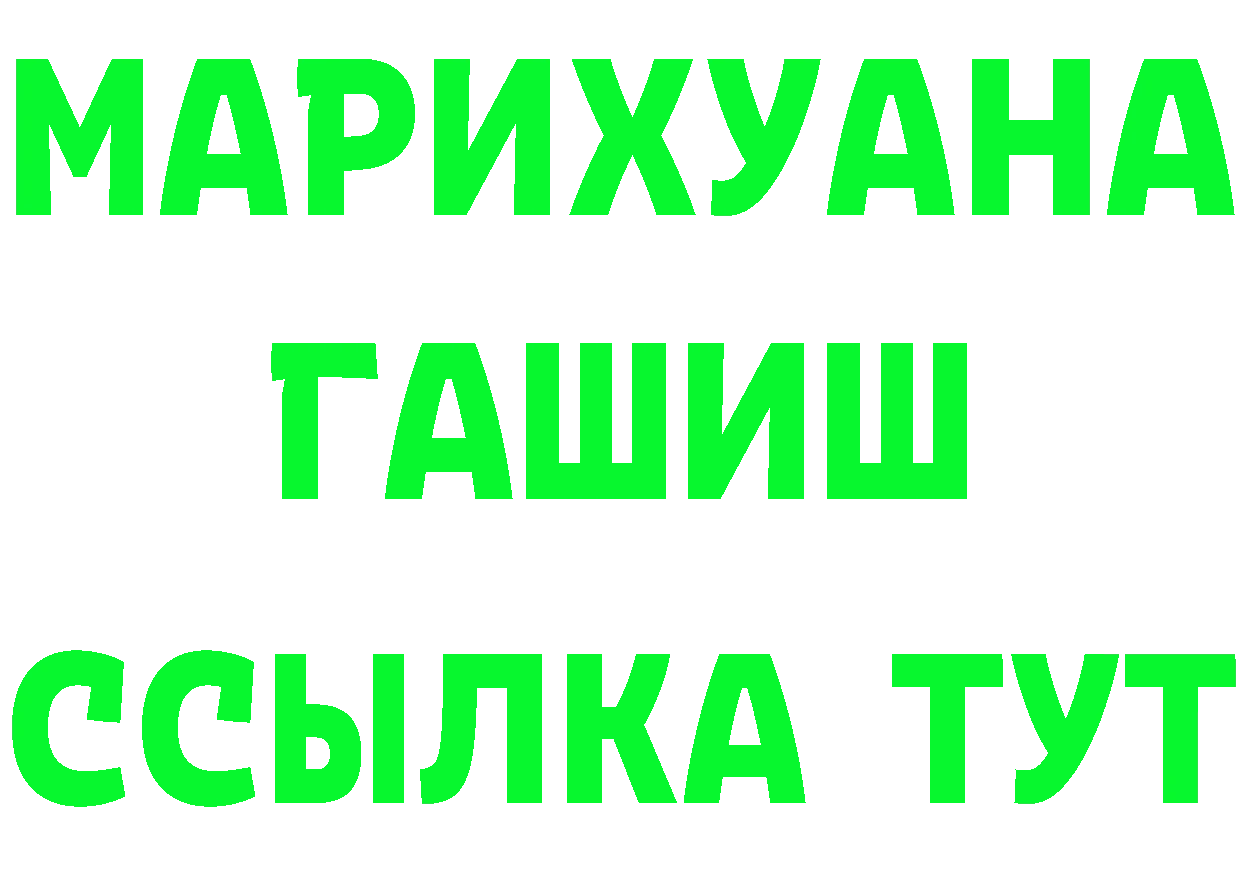 МАРИХУАНА
ГАШИШ
ССЫЛКА ТУТ